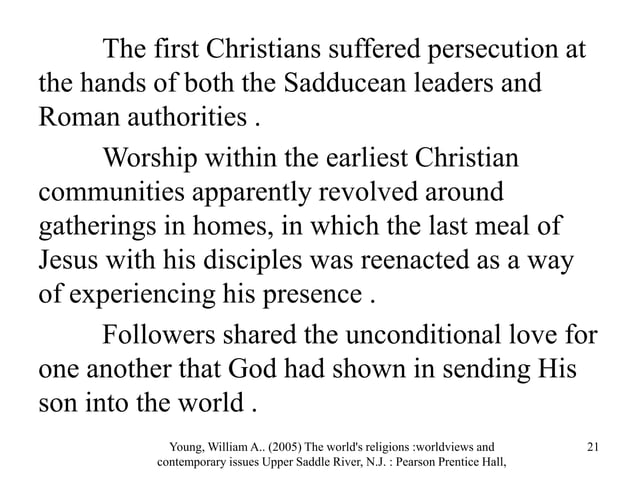 The first Christians suffered persecution at the hands of both the Sadducean leaders and Roman authorities .

Worship within the earliest Christian communities apparently revolved around gatherings in homes, in which the last meal of Jesus with his disciples was reenacted as a way of experiencing his presence .

Followers shared the unconditional love for one another that God had shown in sending His son into the world .

Young, William A.. (2005) The world's religions :worldviews and contemporary issues Upper Saddle River, N.J. : Pearson Prentice Hall,

21